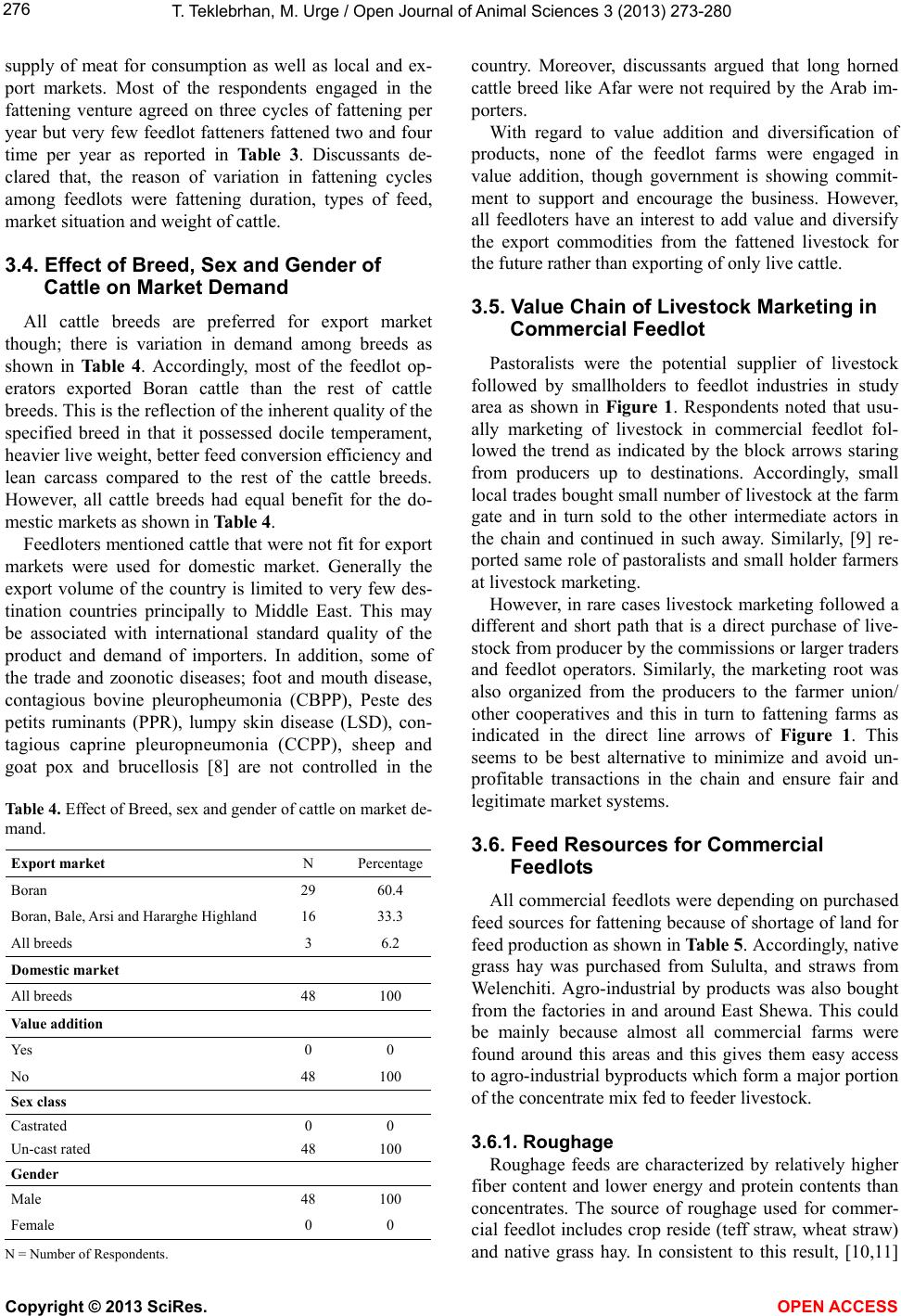 276

T. Teklebrhan, M. Urge / Open Journal of Animal Sciences 3 (2013) 273-280

supply of meat for consumption as well as local and export markets. Most of the respondents engaged in the fattening venture agreed on three cycles of fattening per year but very few feedlot fatteners fattened two and four time per year as reported in Table 3. Discussants declared that, the reason of variation in fattening cycles among feedlots were fattening duration, types of feed, market situation and weight of cattle.

3.4. Effect of Breed, Sex and Gender of Cattle on Market Demand

All cattle breeds are preferred for export market though; there is variation in demand among breeds as shown in Table 4. Accordingly, most of the feedlot operators exported Boran cattle than the rest of cattle breeds. This is the reflection of the inherent quality of the specified breed in that it possessed docile temperament, heavier live weight, better feed conversion efficiency and lean carcass compared to the rest of the cattle breeds. However, all cattle breeds had equal benefit for the domestic markets as shown in Table 4.

Feedloters mentioned cattle that were not fit for export markets were used for domestic market. Generally the export volume of the country is limited to very few destination countries principally to Middle East. This may be associated with international standard quality of the product and demand of importers. In addition, some of the trade and zoonotic diseases; foot and mouth disease, contagious bovine pleuropheumonia (CBPP), Peste des petits ruminants (PPR), lumpy skin disease (LSD), contagious caprine pleuropneumonia (CCPP), sheep and goat pox and brucellosis [8] are not controlled in the

Table 4. Effect of Breed, sex and gender of cattle on market demand.

| Export market | N | Percentage |
|---|---|---|
| Boran | 29 | 60.4 |
| Boran, Bale, Arsi and Hararghe Highland | 16 | 33.3 |
| All breeds | 3 | 6.2 |
| Domestic market | | |
| All breeds | 48 | 100 |
| Value addition | | |
| Yes | 0 | 0 |
| No | 48 | 100 |
| Sex class | | |
| Castrated | 0 | 0 |
| Un-cast rated | 48 | 100 |
| Gender | | |
| Male | 48 | 100 |
| Female | 0 | 0 |

N = Number of Respondents.

country. Moreover, discussants argued that long horned cattle breed like Afar were not required by the Arab importers.

With regard to value addition and diversification of products, none of the feedlot farms were engaged in value addition, though government is showing commitment to support and encourage the business. However, all feedloters have an interest to add value and diversify the export commodities from the fattened livestock for the future rather than exporting of only live cattle.

3.5. Value Chain of Livestock Marketing in Commercial Feedlot

Pastoralists were the potential supplier of livestock followed by smallholders to feedlot industries in study area as shown in Figure 1. Respondents noted that usually marketing of livestock in commercial feedlot followed the trend as indicated by the block arrows staring from producers up to destinations. Accordingly, small local trades bought small number of livestock at the farm gate and in turn sold to the other intermediate actors in the chain and continued in such away. Similarly, [9] reported same role of pastoralists and small holder farmers at livestock marketing.

However, in rare cases livestock marketing followed a different and short path that is a direct purchase of livestock from producer by the commissions or larger traders and feedlot operators. Similarly, the marketing root was also organized from the producers to the farmer union/ other cooperatives and this in turn to fattening farms as indicated in the direct line arrows of Figure 1. This seems to be best alternative to minimize and avoid unprofitable transactions in the chain and ensure fair and legitimate market systems.

3.6. Feed Resources for Commercial Feedlots

All commercial feedlots were depending on purchased feed sources for fattening because of shortage of land for feed production as shown in Table 5. Accordingly, native grass hay was purchased from Sululta, and straws from Welenchiti. Agro-industrial by products was also bought from the factories in and around East Shewa. This could be mainly because almost all commercial farms were found around this areas and this gives them easy access to agro-industrial byproducts which form a major portion of the concentrate mix fed to feeder livestock.

3.6.1. Roughage

Roughage feeds are characterized by relatively higher fiber content and lower energy and protein contents than concentrates. The source of roughage used for commercial feedlot includes crop reside (teff straw, wheat straw) and native grass hay. In consistent to this result, [10,11]

Copyright © 2013 SciRes.

OPEN ACCESS